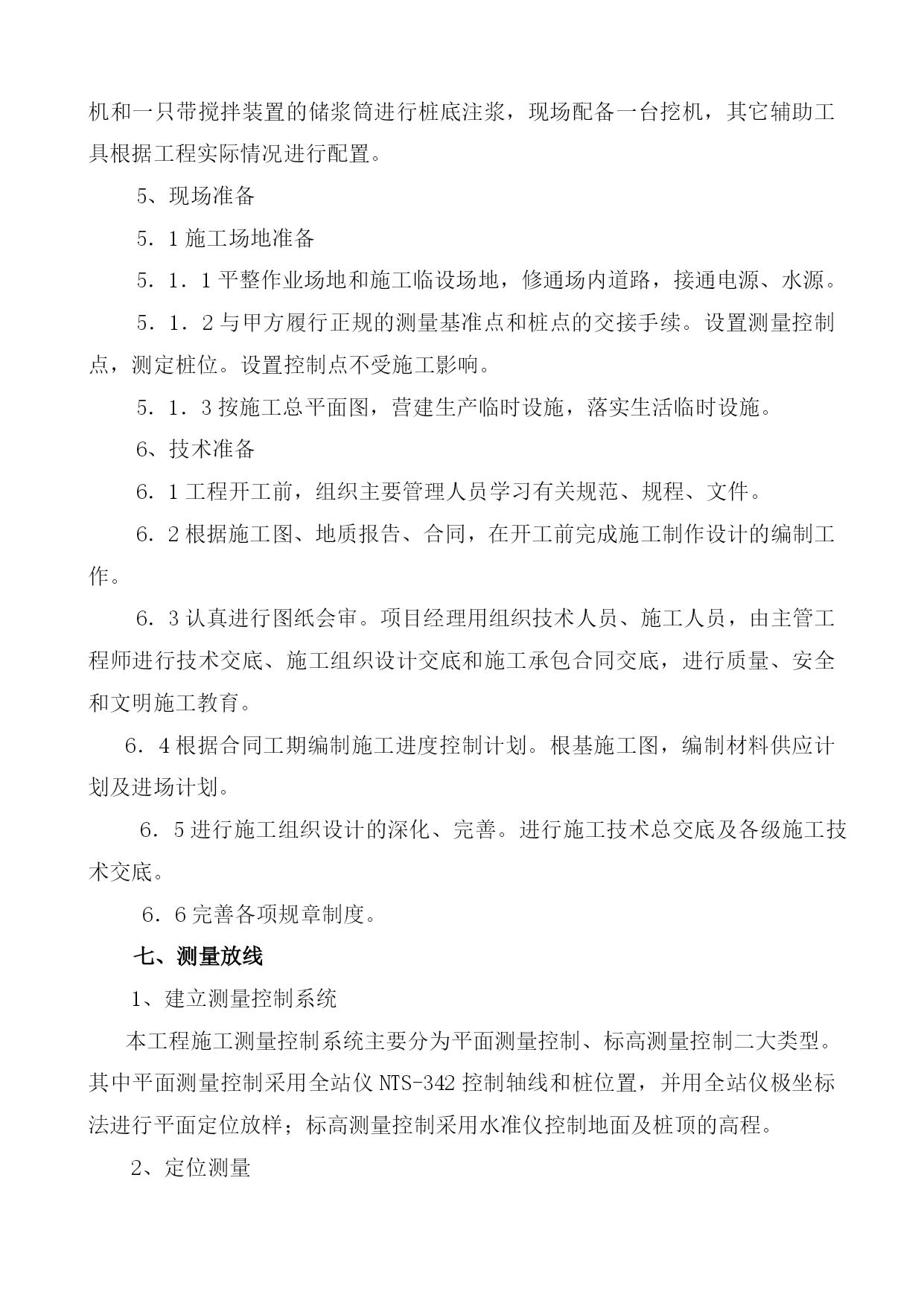 机和一只带搅拌装置的储浆筒进行桩底注浆，现场配备一台挖机，其它辅助工具根据工程实际情况进行配置。

5、现场准备

5．1 施工场地准备

5．1．1 平整作业场地和施工临设场地，修通场内道路，接通电源、水源。

5．1．2 与甲方履行正规的测量基准点和桩点的交接手续。设置测量控制点，测定桩位。设置控制点不受施工影响。

5．1．3 按施工总平面图，营建生产临时设施，落实生活临时设施。

6、技术准备

6．1 工程开工前，组织主要管理人员学习有关规范、规程、文件。

6．2 根据施工图、地质报告、合同，在开工前完成施工制作设计的编制工作。

6．3 认真进行图纸会审。项目经理用组织技术人员、施工人员，由主管工程师进行技术交底、施工组织设计交底和施工承包合同交底，进行质量、安全和文明施工教育。

6．4 根据合同工期编制施工进度控制计划。根基施工图，编制材料供应计划及进场计划。

6．5 进行施工组织设计的深化、完善。进行施工技术总交底及各级施工技术交底。

6．6 完善各项规章制度。

七、测量放线

1、建立测量控制系统

本工程施工测量控制系统主要分为平面测量控制、标高测量控制二大类型。其中平面测量控制采用全站仪 NTS-342 控制轴线和桩位置，并用全站仪极坐标法进行平面定位放样；标高测量控制采用水准仪控制地面及桩顶的高程。

2、定位测量